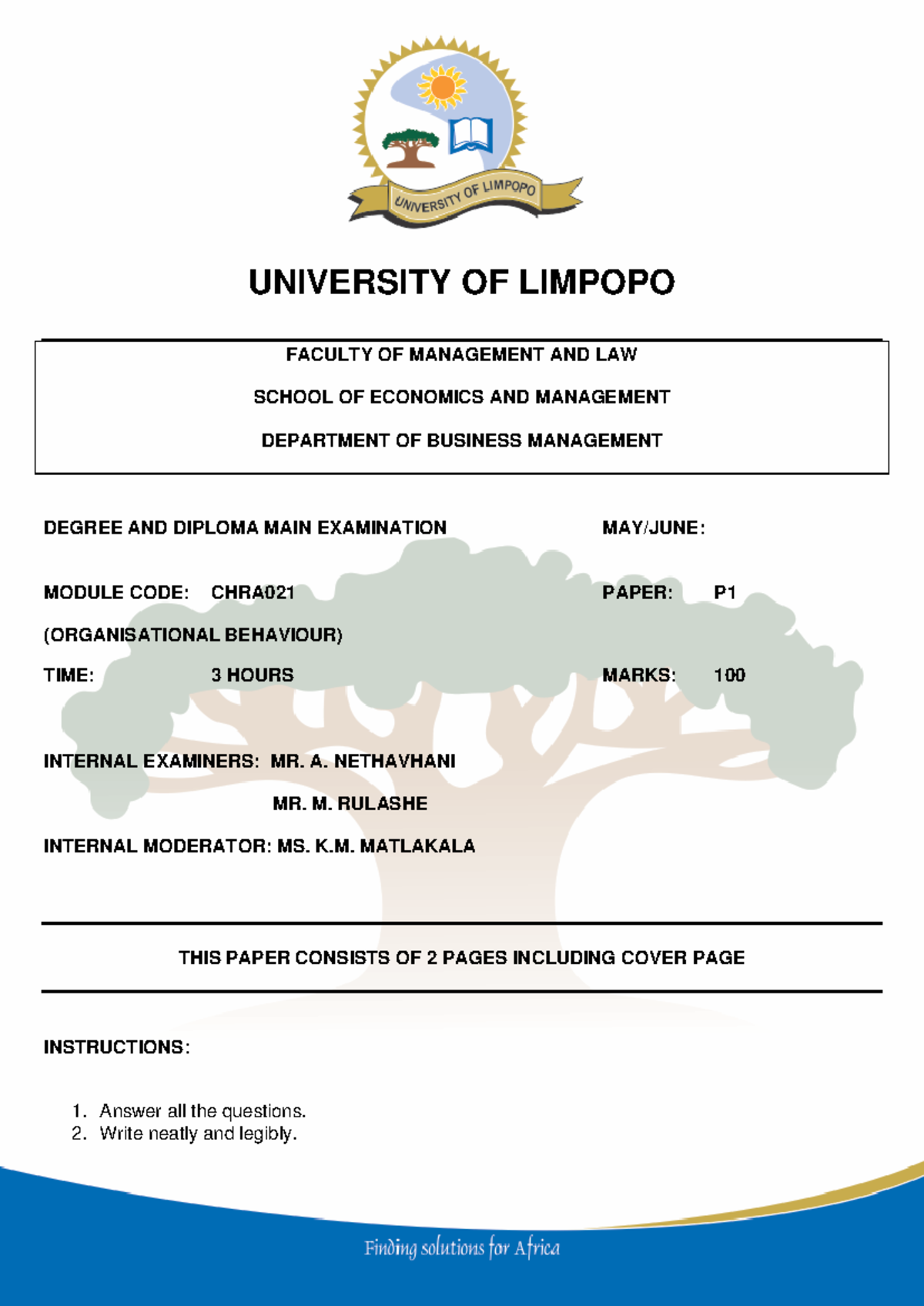 UNIVERSITY OF LIMPOPO

UNIVERSITY OF LIMPOPO

FACULTY OF MANAGEMENT AND LAW

SCHOOL OF ECONOMICS AND MANAGEMENT

DEPARTMENT OF BUSINESS MANAGEMENT

DEGREE AND DIPLOMA MAIN EXAMINATION MAY/JUNE:

MODULE CODE: CHRA021 PAPER: P1

(ORGANISATIONAL BEHAVIOUR)

TIME: 3 HOURS MARKS: 100

INTERNAL EXAMINERS: MR. A. NETHAVHANI

MR. M. RULASHE

INTERNAL MODERATOR: MS. K.M. MATLAKALA

THIS PAPER CONSISTS OF 2 PAGES INCLUDING COVER PAGE

INSTRUCTIONS:

1. Answer all the questions.
2. Write neatly and legibly.

Finding solutions for Africa